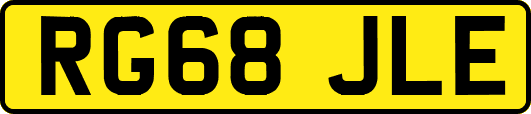 RG68 JLE